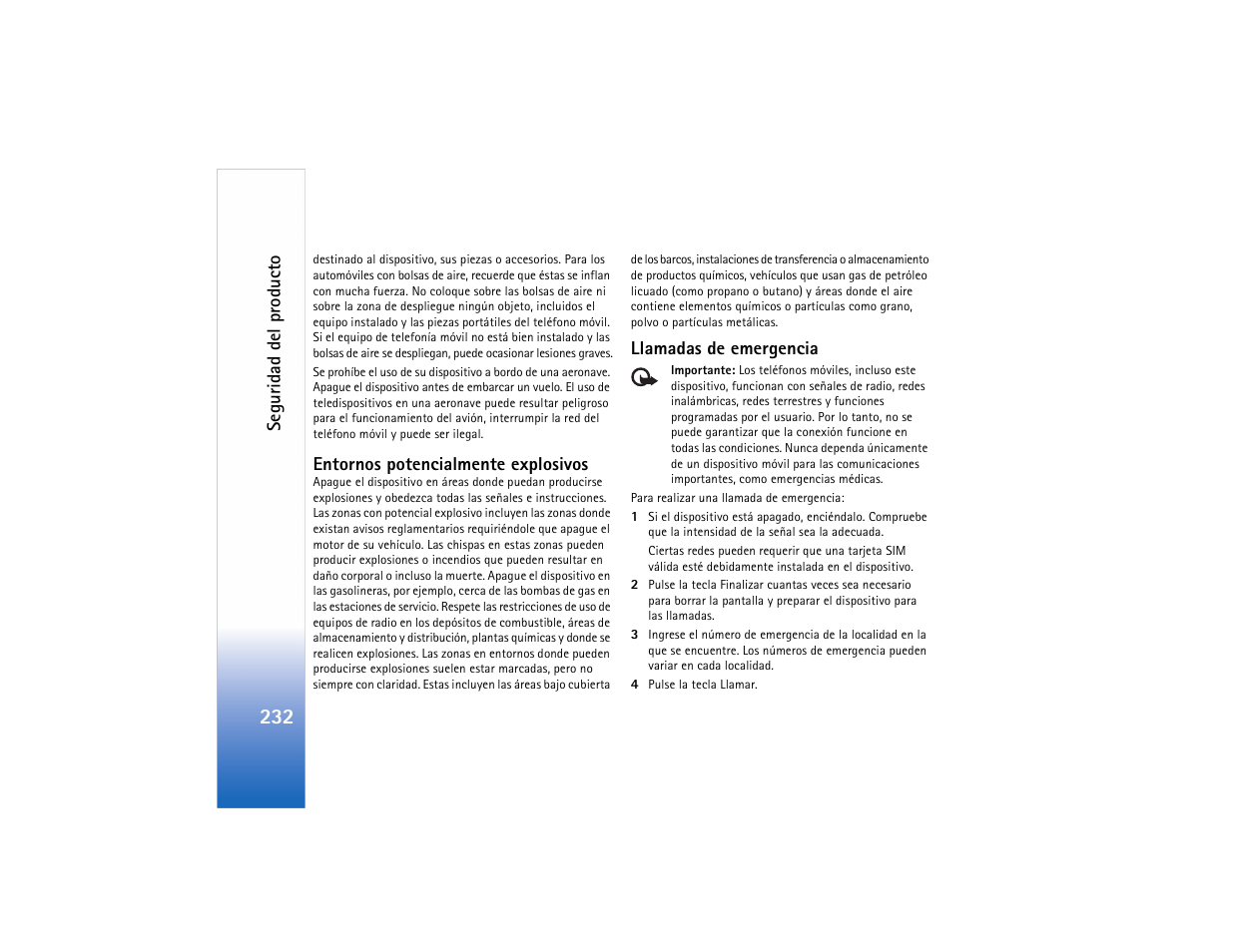 Seguridad del producto

232

destinado al dispositivo, sus piezas o accesorios. Para los automóviles con bolsas de aire, recuerde que éstas se inflan con mucha fuerza. No coloque sobre las bolsas de aire ni sobre la zona de despliegue ningún objeto, incluidos el equipo instalado y las piezas portátiles del teléfono móvil. Si el equipo de telefonía móvil no está bien instalado y las bolsas de aire se despliegan, puede ocasionar lesiones graves.

Se prohíbe el uso de su dispositivo a bordo de una aeronave. Apague el dispositivo antes de embarcar un vuelo. El uso de teledispositivos en una aeronave puede resultar peligroso para el funcionamiento del avión, interrumpir la red del teléfono móvil y puede ser ilegal.

Entornos potencialmente explosivos

Apague el dispositivo en áreas donde puedan producirse explosiones y obedezca todas las señales e instrucciones. Las zonas con potencial explosivo incluyen las zonas donde existan avisos reglamentarios requiriéndole que apague el motor de su vehículo. Las chispas en estas zonas pueden producir explosiones o incendios que pueden resultar en daño corporal o incluso la muerte. Apague el dispositivo en las gasolineras, por ejemplo, cerca de las bombas de gas en las estaciones de servicio. Respete las restricciones de uso de equipos de radio en los depósitos de combustible, áreas de almacenamiento y distribución, plantas químicas y donde se realicen explosiones. Las zonas en entornos donde pueden producirse explosiones suelen estar marcadas, pero no siempre con claridad. Estas incluyen las áreas bajo cubierta de los barcos, instalaciones de transferencia o almacenamiento de productos químicos, vehículos que usan gas de petróleo licuado (como propano o butano) y áreas donde el aire contiene elementos químicos o partículas como grano, polvo o partículas metálicas.

Llamadas de emergencia

Importante: Los teléfonos móviles, incluso este dispositivo, funcionan con señales de radio, redes inalámbricas, redes terrestres y funciones programadas por el usuario. Por lo tanto, no se puede garantizar que la conexión funcione en todas las condiciones. Nunca dependa únicamente de un dispositivo móvil para las comunicaciones importantes, como emergencias médicas.

Para realizar una llamada de emergencia:

1 Si el dispositivo está apagado, enciéndalo. Compruebe que la intensidad de la señal sea la adecuada.

Ciertas redes pueden requerir que una tarjeta SIM válida esté debidamente instalada en el dispositivo.

2 Pulse la tecla Finalizar cuantas veces sea necesario para borrar la pantalla y preparar el dispositivo para las llamadas.

3 Ingrese el número de emergencia de la localidad en la que se encuentre. Los números de emergencia pueden variar en cada localidad.

4 Pulse la tecla Llamar.